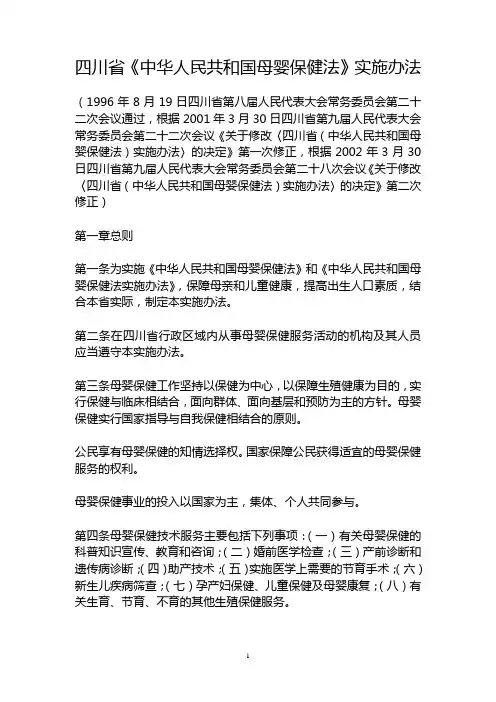 四川省《中华人民共和国母婴保健法》实施办法

（1996 年 8 月 19 日四川省第八届人民代表大会常务委员会第二十二次会议通过，根据 2001 年 3 月 30 日四川省第九届人民代表大会常务委员会第二十二次会议《关于修改〈四川省（中华人民共和国母婴保健法）实施办法〉的决定》第一次修正，根据 2002 年 3 月 30 日四川省第九届人民代表大会常务委员会第二十八次会议《关于修改〈四川省（中华人民共和国母婴保健法）实施办法〉的决定》第二次修正）

第一章总则

第一条为实施《中华人民共和国母婴保健法》和《中华人民共和国母婴保健法实施办法》，保障母亲和儿童健康，提高出生人口素质，结合本省实际，制定本实施办法。

第二条在四川省行政区域内从事母婴保健服务活动的机构及其人员应当遵守本实施办法。

第三条母婴保健工作坚持以保健为中心，以保障生殖健康为目的，实行保健与临床相结合，面向群体、面向基层和预防为主的方针。母婴保健实行国家指导与自我保健相结合的原则。

公民享有母婴保健的知情选择权。国家保障公民获得适宜的母婴保健服务的权利。

母婴保健事业的投入以国家为主，集体、个人共同参与。

第四条母婴保健技术服务主要包括下列事项：（一）有关母婴保健的科普知识宣传、教育和咨询；（二）婚前医学检查；（三）产前诊断和遗传病诊断；（四）助产技术；（五）实施医学上需要的节育手术；（六）新生儿疾病筛查；（七）孕产妇保健、儿童保健及母婴康复；（八）有关生育、节育、不育的其他生殖保健服务。

1